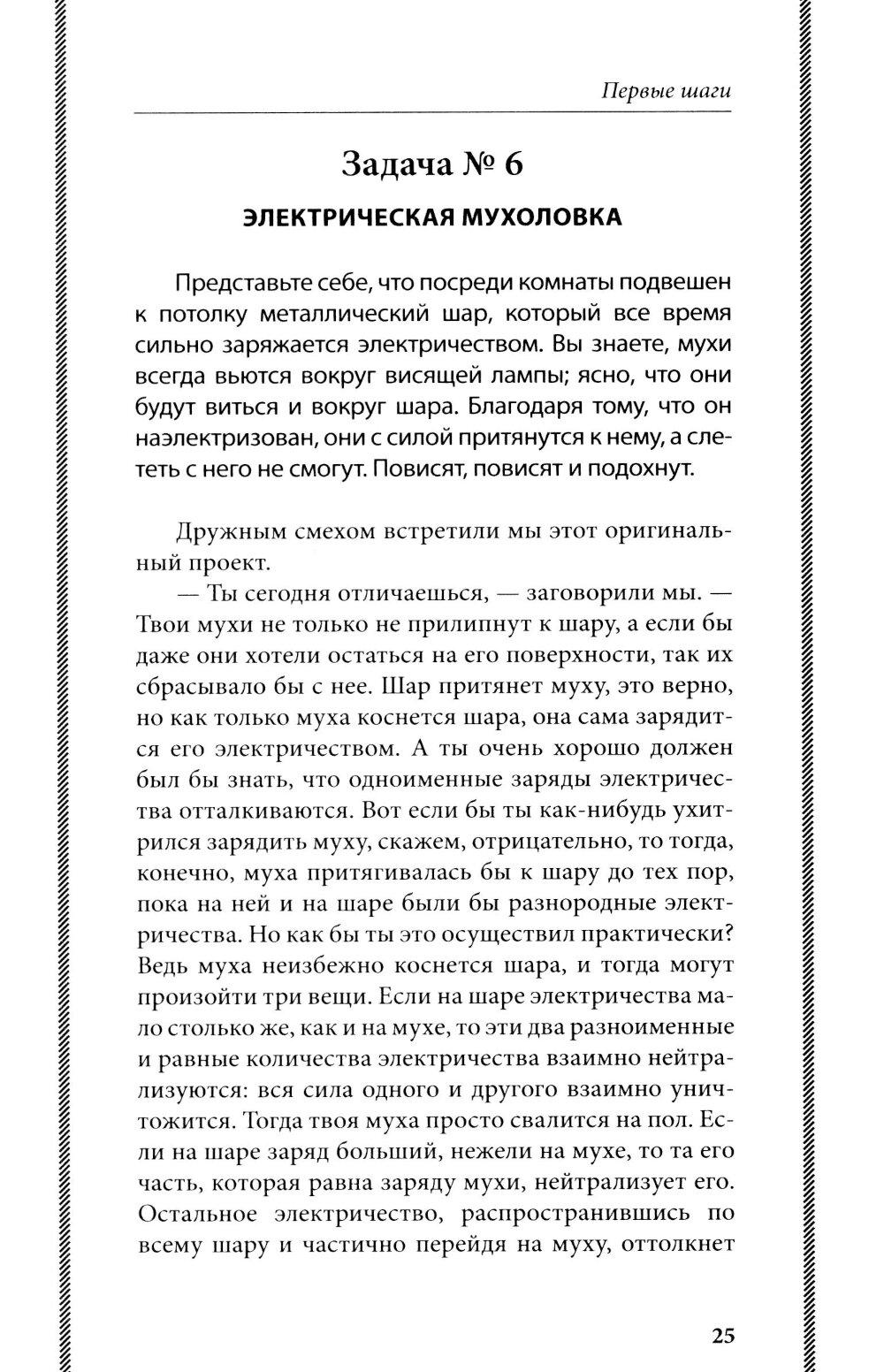 Первые шаги

Задача № 6

ЭЛЕКТРИЧЕСКАЯ МУХОЛОВКА

Представьте себе, что посреди комнаты подвешен к потолку металлический шар, который все время сильно заряжается электричеством. Вы знаете, мухи всегда вьются вокруг висящей лампы; ясно, что они будут виться и вокруг шара. Благодаря тому, что он наэлектризован, они с силой притянутся к нему, а слететь с него не смогут. Повисят, повисят и подохнут.

Дружным смехом встретили мы этот оригинальный проект.

— Ты сегодня отличаешься, — заговорили мы. — Твои мухи не только не прилипнут к шару, а если бы даже они хотели остаться на его поверхности, так их сбрасывало бы с нее. Шар притянет муху, это верно, но как только муха коснется шара, она сама зарядится его электричеством. А ты очень хорошо должен был бы знать, что одноименные заряды электричества отталкиваются. Вот если бы ты как-нибудь ухитрился зарядить муху, скажем, отрицательно, то тогда, конечно, муха притягивалась бы к шару до тех пор, пока на ней и на шаре были бы разнородные электричества. Но как бы ты это осуществил практически? Ведь муха неизбежно коснется шара, и тогда могут произойти три вещи. Если на шаре электричества мало столько же, как и на мухе, то эти два разноименные и равные количества электричества взаимно нейтрализуются: вся сила одного и другого взаимно уничтожится. Тогда твоя муха просто свалится на пол. Если на шаре заряд больший, нежели на мухе, то та его часть, которая равна заряду мухи, нейтрализует его. Остальное электричество, распространившись по всему шару и частично перейдя на муху, оттолкнет

25